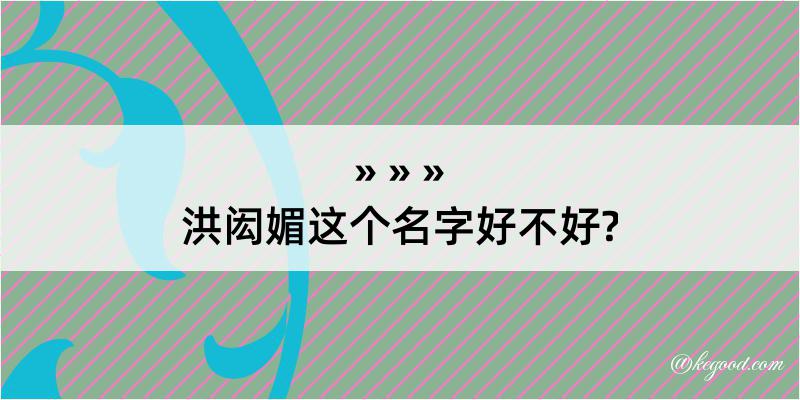 » » »
洪闳媚这个名字好不好?

@kegood.com